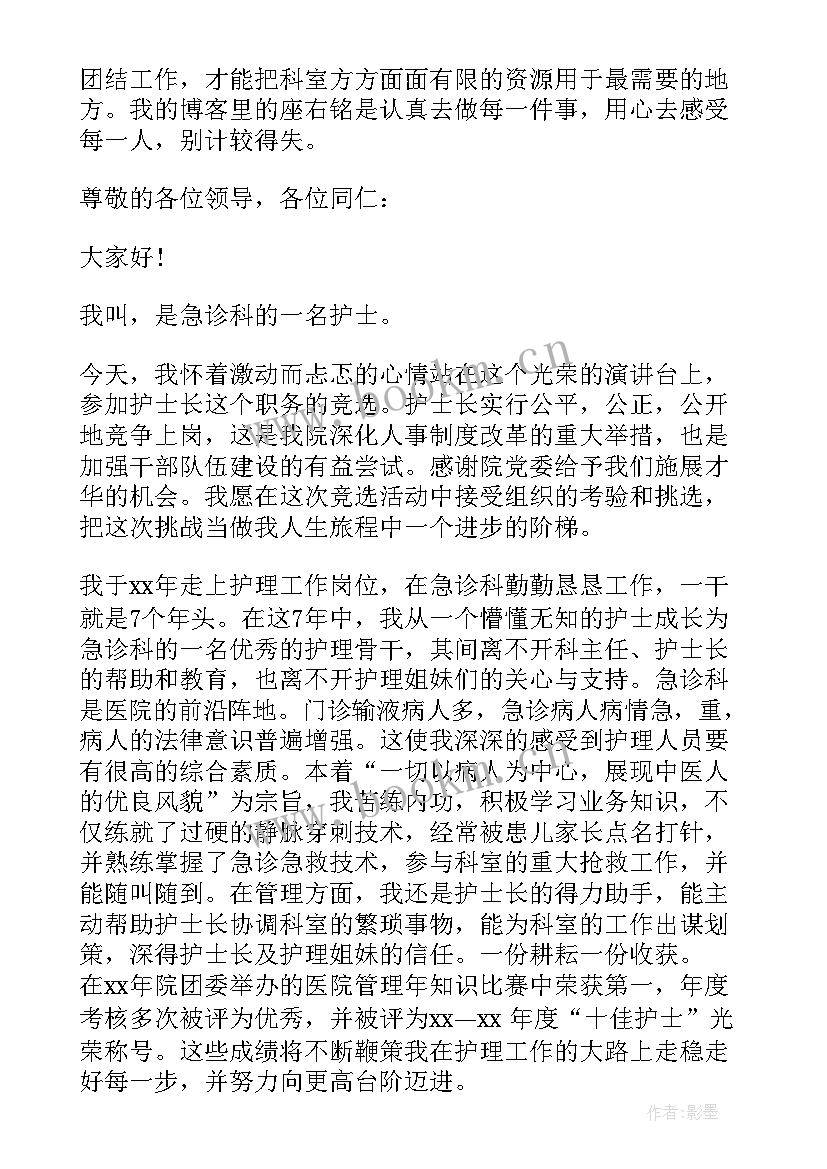 团结工作，才能把科室方方面面有限的资源用于最需要的地方。我的博客里的座右铭是认真去做每一件事，用心去感受每一人，别计较得失。

尊敬的各位领导，各位同仁：

大家好！

我叫，是急诊科的一名护士。

今天，我怀着激动而忐忑的心情站在这个光荣的演讲台上，参加护士长这个职务的竞选。护士长实行公平，公正，公开地竞争上岗，这是我院深化人事制度改革的重大举措，也是加强干部队伍建设的有益尝试。感谢院党委给予我们施展才华的机会。我愿在这次竞选活动中接受组织的考验和挑选，把这次挑战当做我人生旅程中一个进步的阶梯。

我于xx年走上护理工作岗位，在急诊科勤勤恳恳工作，一干就是7个年头。在这7年中，我从一个懵懂无知的护士成长为急诊科的一名优秀的护理骨干，其间离不开科主任、护士长的帮助和教育，也离不开护理姐妹们的关心与支持。急诊科是医院的前沿阵地。门诊输液病人多，急诊病人病情急，重，病人的法律意识普遍增强。这使我深深的感受到护理人员要有很高的综合素质。本着“一切以病人为中心，展现中医人的优良风貌”为宗旨，我苦练内功，积极学习业务知识，不仅练就了过硬的静脉穿刺技术，经常被患儿家长点名打针，并熟练掌握了急诊急救技术，参与科室的重大抢救工作，并能随叫随到。在管理方面，我还是护士长的得力助手，能主动帮助护士长协调科室的繁琐事物，能为科室的工作出谋划策，深得护士长及护理姐妹的信任。一份耕耘一份收获。在xx年院团委举办的医院管理年知识比赛中荣获第一，年度考核多次被评为优秀，并被评为xx—xx 年度“十佳护士”光荣称号。这些成绩将不断鞭策我在护理工作的大路上走稳走好每一步，并努力向更高台阶迈进。

作者:影墨